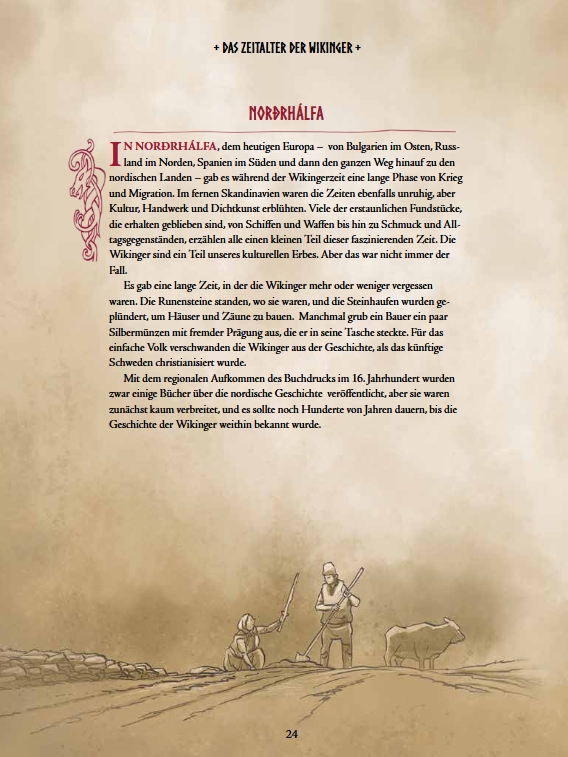 + DAS ZEITALTER DER WIKINGER +

NORÐRHÁLFA

IN NORÐRHÁLFA, dem heutigen Europa – von Bulgarien im Osten, Russland im Norden, Spanien im Süden und dann den ganzen Weg hinauf zu den nordischen Landen – gab es während der Wikingerzeit eine lange Phase von Krieg und Migration. Im fernen Skandinavien waren die Zeiten ebenfalls unruhig, aber Kultur, Handwerk und Dichtkunst erblühten. Viele der erstaunlichen Fundstücke, die erhalten geblieben sind, von Schiffen und Waffen bis hin zu Schmuck und Alltagsgegenständen, erzählen alle einen kleinen Teil dieser faszinierenden Zeit. Die Wikinger sind ein Teil unseres kulturellen Erbes. Aber das war nicht immer der Fall.

Es gab eine lange Zeit, in der die Wikinger mehr oder weniger vergessen waren. Die Runensteine standen, wo sie waren, und die Steinhaufen wurden geplündert, um Häuser und Zäune zu bauen. Manchmal grub ein Bauer ein paar Silbermünzen mit fremder Prägung aus, die er in seine Tasche steckte. Für das einfache Volk verschwanden die Wikinger aus der Geschichte, als das künftige Schweden christianisiert wurde.

Mit dem regionalen Aufkommen des Buchdrucks im 16. Jahrhundert wurden zwar einige Bücher über die nordische Geschichte veröffentlicht, aber sie waren zunächst kaum verbreitet, und es sollte noch Hunderte von Jahren dauern, bis die Geschichte der Wikinger weithin bekannt wurde.

24